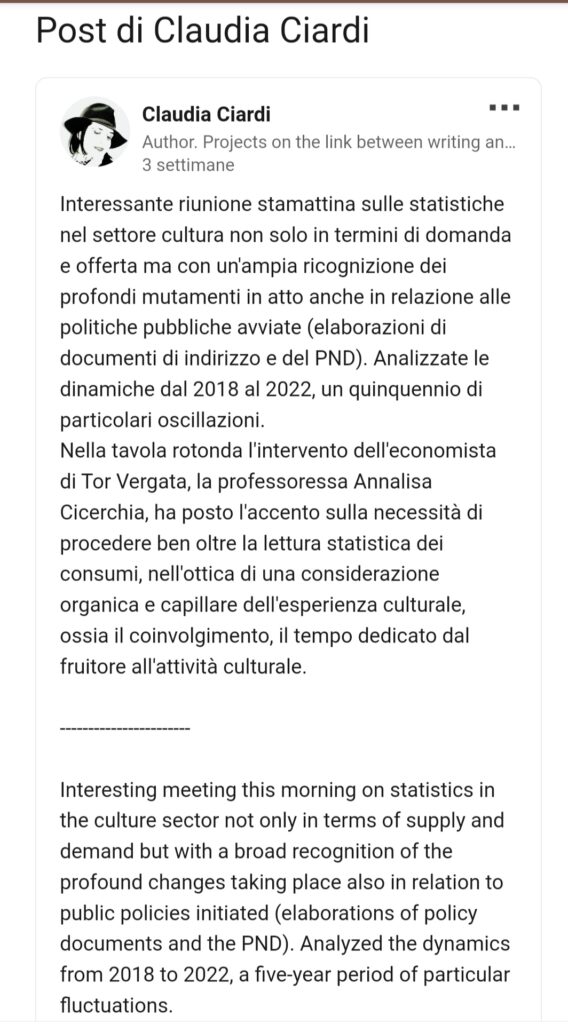 Post di Claudia Ciardi

Claudia Ciardi
Author. Projects on the link between writing an...
3 settimane

Interessante riunione stamattina sulle statistiche nel settore cultura non solo in termini di domanda e offerta ma con un'ampia ricognizione dei profondi mutamenti in atto anche in relazione alle politiche pubbliche avviate (elaborazioni di documenti di indirizzo e del PND). Analizzate le dinamiche dal 2018 al 2022, un quinquennio di particolari oscillazioni.
Nella tavola rotonda l'intervento dell'economista di Tor Vergata, la professoressa Annalisa Cicerchia, ha posto l'accento sulla necessità di procedere ben oltre la lettura statistica dei consumi, nell'ottica di una considerazione organica e capillare dell'esperienza culturale, ossia il coinvolgimento, il tempo dedicato dal fruitore all'attività culturale.

----------------------

Interesting meeting this morning on statistics in the culture sector not only in terms of supply and demand but with a broad recognition of the profound changes taking place also in relation to public policies initiated (elaborations of policy documents and the PND). Analyzed the dynamics from 2018 to 2022, a five-year period of particular fluctuations.